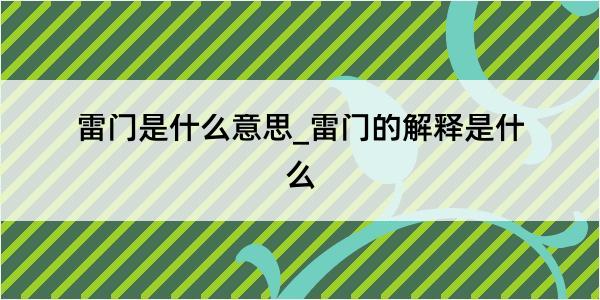 雷门是什么意思_雷门的解释是什么